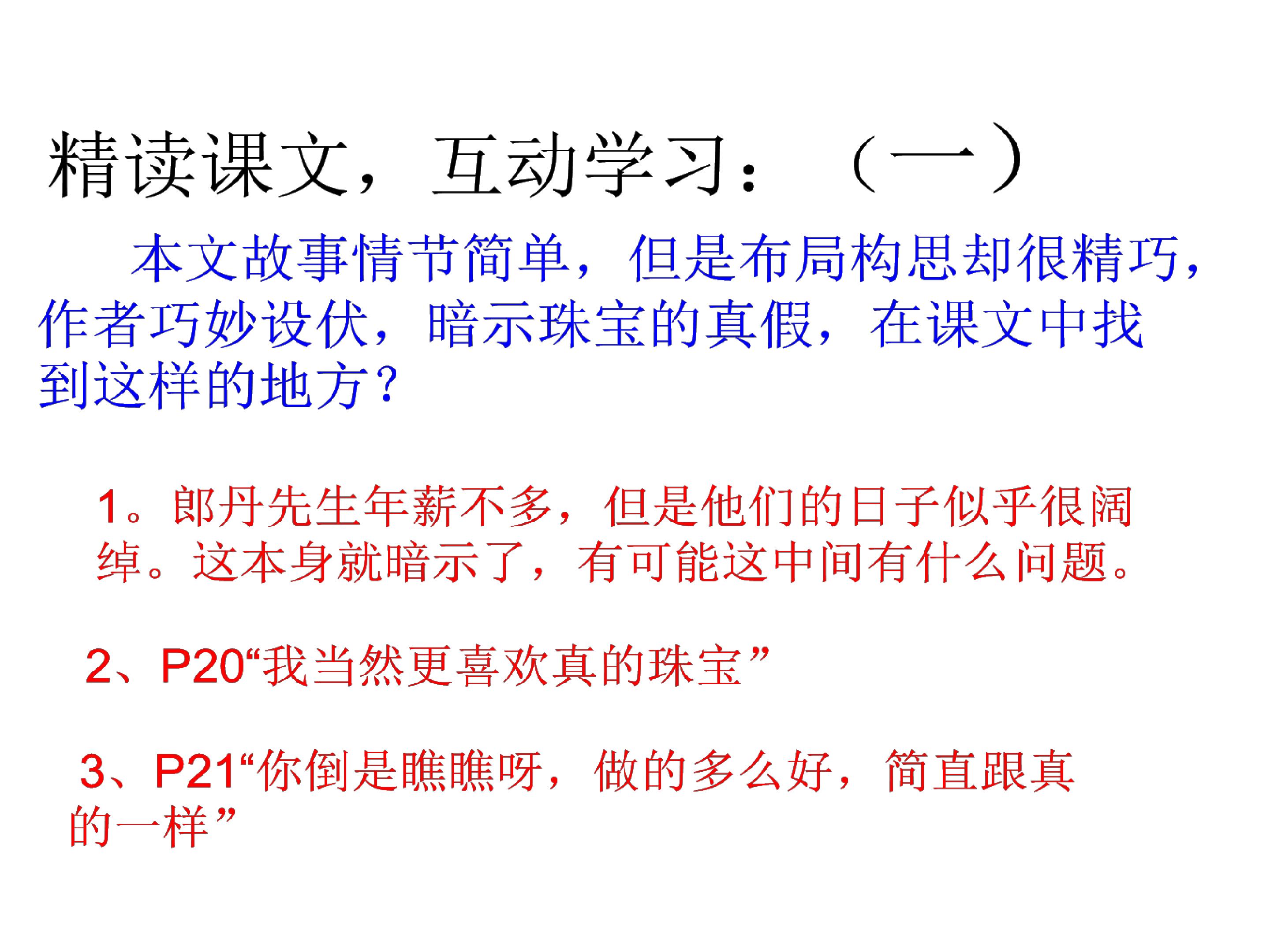 精读课文，互动学习：（一）

本文故事情节简单，但是布局构思却很精巧，作者巧妙设伏，暗示珠宝的真假，在课文中找到这样的地方？

1。郎丹先生年薪不多，但是他们的日子似乎很阔绰。这本身就暗示了，有可能这中间有什么问题。

2、P20“我当然更喜欢真的珠宝”

3、P21“你倒是瞧瞧呀，做的多么好，简直跟真的一样”